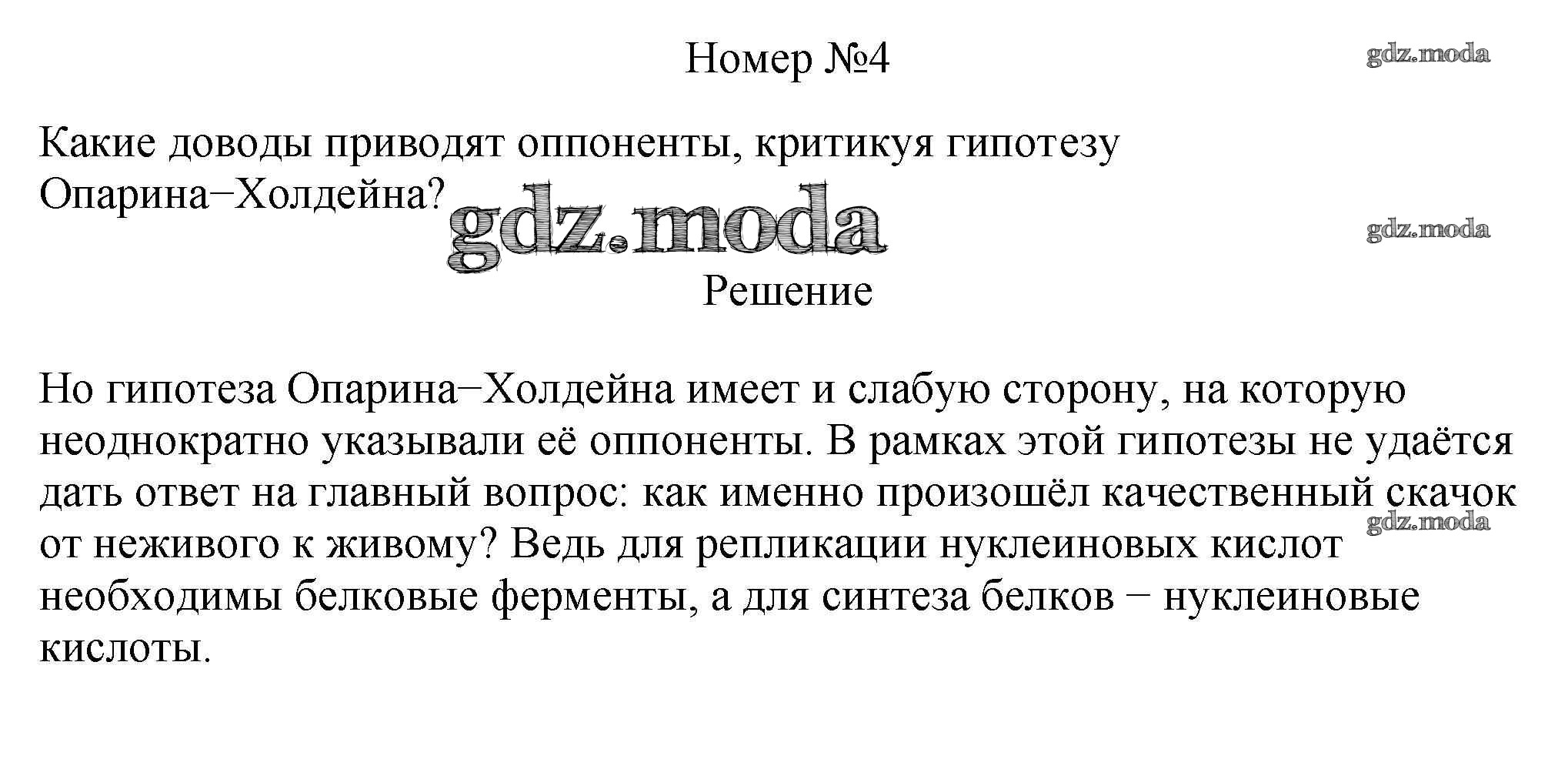 Номер №4

gdz.moda

Какие доводы приводят оппоненты, критикуя гипотезу Опарина−Холдейна?

gdz.moda

gdz.moda

Решение

Но гипотеза Опарина−Холдейна имеет и слабую сторону, на которую неоднократно указывали её оппоненты. В рамках этой гипотезы не удаётся дать ответ на главный вопрос: как именно произошёл качественный скачок от неживого к живому? Ведь для репликации нуклеиновых кислот необходимы белковые ферменты, а для синтеза белков − нуклеиновые кислоты.

gdz.moda